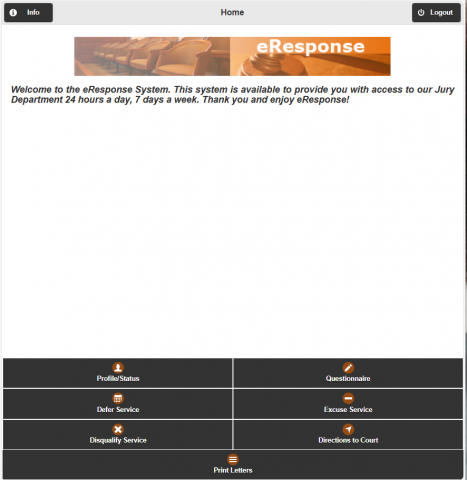 Info

Home

Logout

eResponse

Welcome to the eResponse System. This system is available to provide you with access to our Jury Department 24 hours a day, 7 days a week. Thank you and enjoy eResponse!

Profile/Status

Questionnaire

Defer Service

Excuse Service

Disqualify Service

Directions to Court

Print Letters